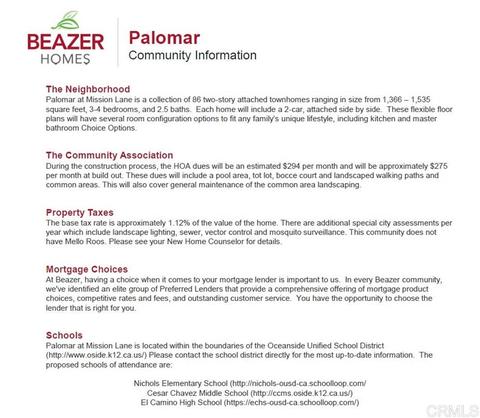 BEAZER HOMES

Palomar
Community Information

The Neighborhood
Palomar at Mission Lane is a collection of 86 two-story attached townhomes ranging in size from 1,366 – 1,535 square feet, 3-4 bedrooms, and 2.5 baths. Each home will include a 2-car, attached side by side. These flexible floor plans will have several room configuration options to fit any family's unique lifestyle, including kitchen and master bathroom Choice Options.

The Community Association
During the construction process, the HOA dues will be an estimated $294 per month and will be approximately $275 per month at build out. These dues will include a pool area, tot lot, bocce court and landscaped walking paths and common areas. This will also cover general maintenance of the common area landscaping.

Property Taxes
The base tax rate is approximately 1.12% of the value of the home. There are additional special city assessments per year which include landscape lighting, sewer, vector control and mosquito surveillance. This community does not have Mello Roos. Please see your New Home Counselor for details.

Mortgage Choices
At Beazer, having a choice when it comes to your mortgage lender is important to us. In every Beazer community, we've identified an elite group of Preferred Lenders that provide a comprehensive offering of mortgage product choices, competitive rates and fees, and outstanding customer service. You have the opportunity to choose the lender that is right for you.

Schools
Palomar at Mission Lane is located within the boundaries of the Oceanside Unified School District (http://www.oside.k12.ca.us/) Please contact the school district directly for the most up-to-date information. The proposed schools of attendance are:

Nichols Elementary School (http://nichols-ousd-ca.schoolloop.com/
Cesar Chavez Middle School (http://ccms.oside.k12.ca.us/)
El Camino High School (https://echs-ousd-ca.schoolloop.com/)

CRMLS